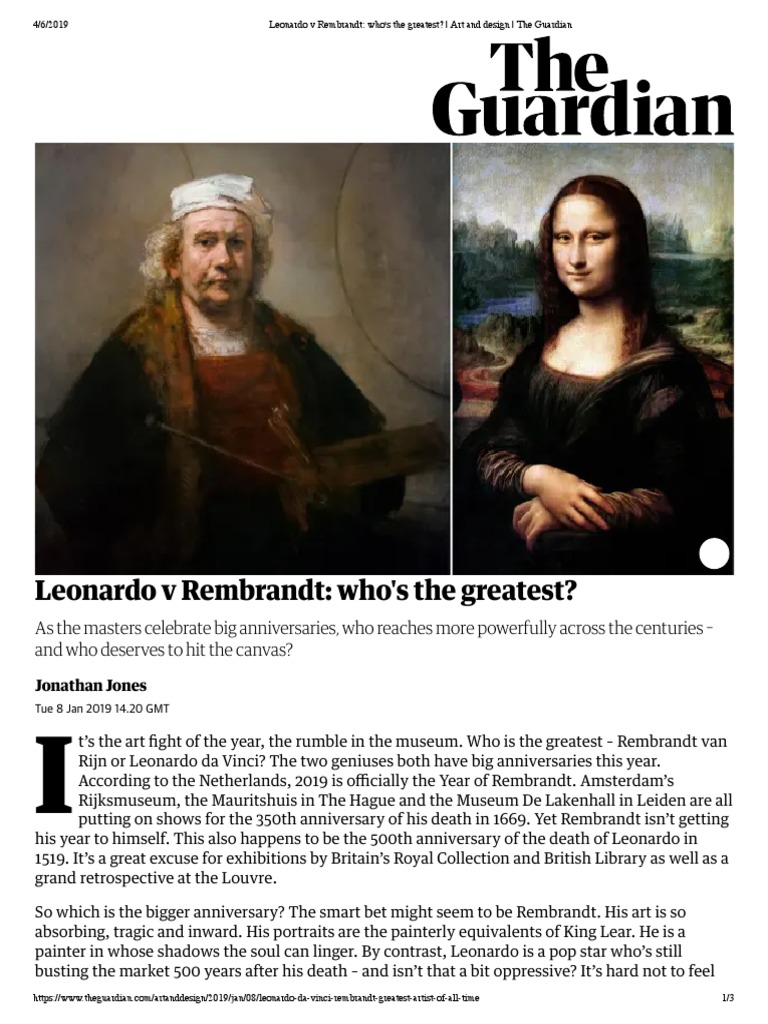 4/6/2019 Leonardo v Rembrandt: who's the greatest? | Art and design | The Guardian

The Guardian

Leonardo v Rembrandt: who's the greatest?

As the masters celebrate big anniversaries, who reaches more powerfully across the centuries - and who deserves to hit the canvas?

Jonathan Jones

Tue 8 Jan 2019 14.20 GMT

It's the art fight of the year, the rumble in the museum. Who is the greatest - Rembrandt van Rijn or Leonardo da Vinci? The two geniuses both have big anniversaries this year. According to the Netherlands, 2019 is officially the Year of Rembrandt. Amsterdam's Rijksmuseum, the Mauritshuis in The Hague and the Museum De Lakenhall in Leiden are all putting on shows for the 350th anniversary of his death in 1669. Yet Rembrandt isn't getting his year to himself. This also happens to be the 500th anniversary of the death of Leonardo in 1519. It's a great excuse for exhibitions by Britain's Royal Collection and British Library as well as a grand retrospective at the Louvre.

So which is the bigger anniversary? The smart bet might seem to be Rembrandt. His art is so absorbing, tragic and inward. His portraits are the painterly equivalents of King Lear. He is a painter in whose shadows the soul can linger. By contrast, Leonardo is a pop star who's still busting the market 500 years after his death - and isn't that a bit oppressive? It's hard not to feel

https://www.theguardian.com/artanddesign/2019/jan/08/leonardo-da-vinci-rembrandt-greatest-artist-of-all-time 1/3